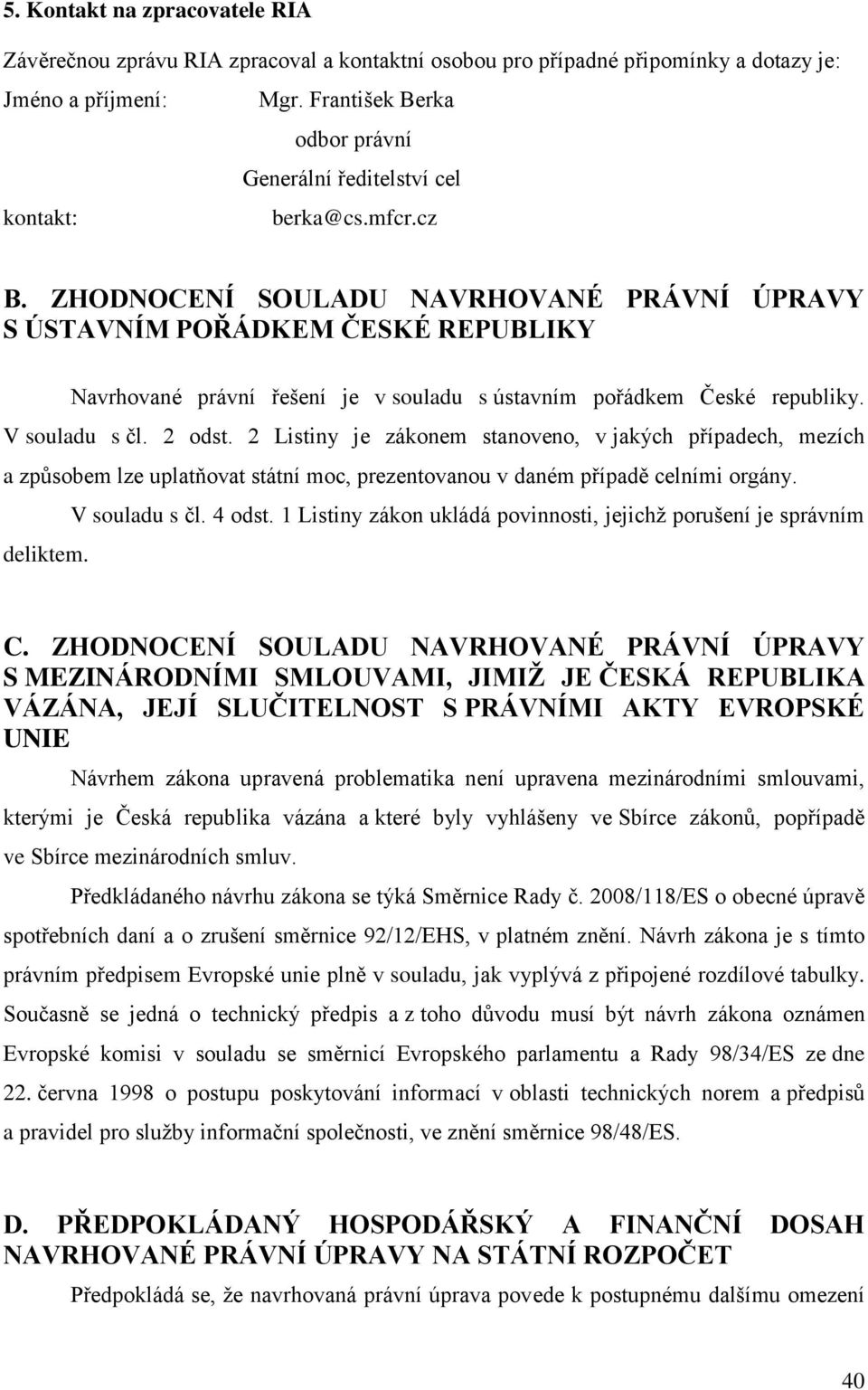 5. Kontakt na zpracovatele RIA

Závěrečnou zprávu RIA zpracoval a kontaktní osobou pro případné připomínky a dotazy je:

Jméno a příjmení: Mgr. František Berka

odbor právní

Generální ředitelství cel

kontakt: berka@cs.mfcr.cz

B. ZHODNOCENÍ SOULADU NAVRHOVANÉ PRÁVNÍ ÚPRAVY S ÚSTAVNÍM POŘÁDKEM ČESKÉ REPUBLIKY

Navrhované právní řešení je v souladu s ústavním pořádkem České republiky. V souladu s čl. 2 odst. 2 Listiny je zákonem stanoveno, v jakých případech, mezích a způsobem lze uplatňovat státní moc, prezentovanou v daném případě celními orgány.

V souladu s čl. 4 odst. 1 Listiny zákon ukládá povinnosti, jejichž porušení je správním deliktem.

C. ZHODNOCENÍ SOULADU NAVRHOVANÉ PRÁVNÍ ÚPRAVY S MEZINÁRODNÍMI SMLOUVAMI, JIMIŽ JE ČESKÁ REPUBLIKA VÁZÁNA, JEJÍ SLUČITELNOST S PRÁVNÍMI AKTY EVROPSKÉ UNIE

Návrhem zákona upravená problematika není upravena mezinárodními smlouvami, kterými je Česká republika vázána a které byly vyhlášeny ve Sbírce zákonů, popřípadě ve Sbírce mezinárodních smluv.

Předkládaného návrhu zákona se týká Směrnice Rady č. 2008/118/ES o obecné úpravě spotřebních daní a o zrušení směrnice 92/12/EHS, v platném znění. Návrh zákona je s tímto právním předpisem Evropské unie plně v souladu, jak vyplývá z připojené rozdílové tabulky. Současně se jedná o technický předpis a z toho důvodu musí být návrh zákona oznámen Evropské komisi v souladu se směrnicí Evropského parlamentu a Rady 98/34/ES ze dne 22. června 1998 o postupu poskytování informací v oblasti technických norem a předpisů a pravidel pro služby informační společnosti, ve znění směrnice 98/48/ES.

D. PŘEDPOKLÁDANÝ HOSPODÁŘSKÝ A FINANČNÍ DOSAH NAVRHOVANÉ PRÁVNÍ ÚPRAVY NA STÁTNÍ ROZPOČET

Předpokládá se, že navrhovaná právní úprava povede k postupnému dalšímu omezení

40